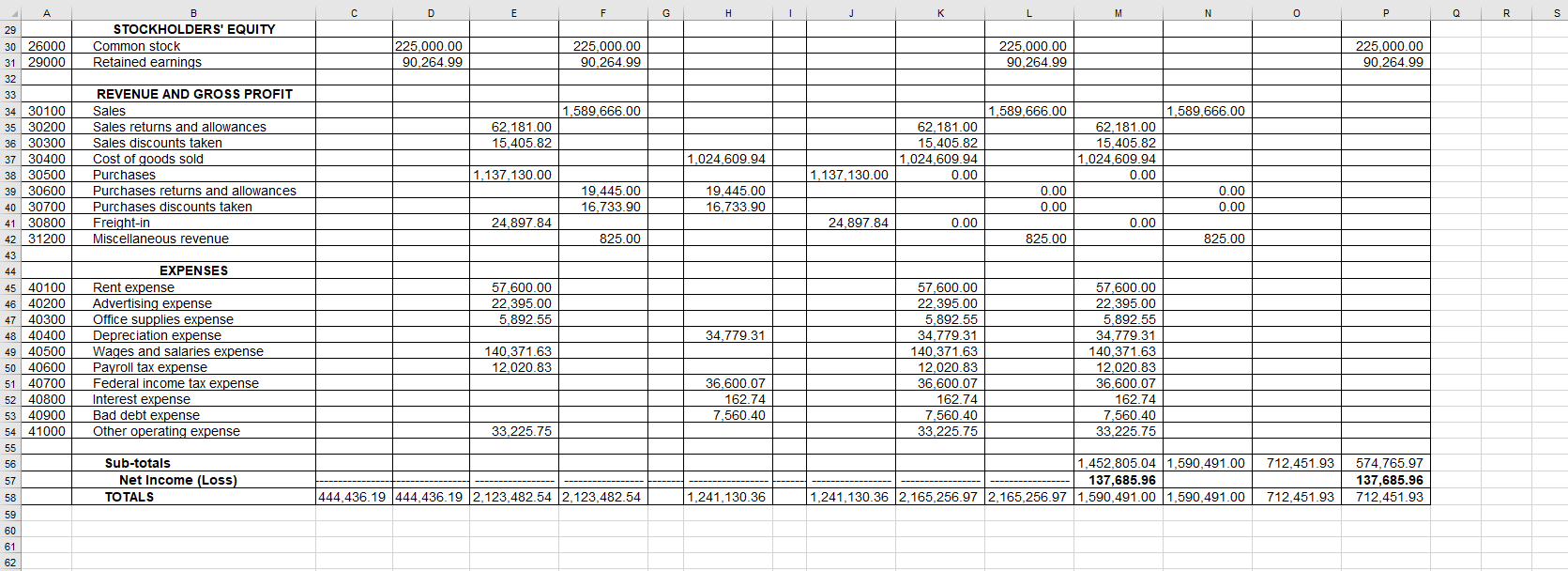 | | A | B | C | D | E | F | G | H | I | J | K | L | M | N | O | P | Q | R | S |
|---|---|---|---|---|---|---|---|---|---|---|---|---|---|---|---|---|---|---|---|
| 29 | | STOCKHOLDERS' EQUITY | | | | | | | | | | | | | | | | | |
| 30 | 26000 | Common stock | | 225,000.00 | | 225,000.00 | | | | | | 225,000.00 | | | | 225,000.00 | | | |
| 31 | 29000 | Retained earnings | | 90,264.99 | | 90,264.99 | | | | | | 90,264.99 | | | | 90,264.99 | | | |
| 32 | | | | | | | | | | | | | | | | | | | |
| 33 | | REVENUE AND GROSS PROFIT | | | | | | | | | | | | | | | | | |
| 34 | 30100 | Sales | | | | 1,589,666.00 | | | | | | 1,589,666.00 | | 1,589,666.00 | | | | | |
| 35 | 30200 | Sales returns and allowances | | | 62,181.00 | | | | | | 62,181.00 | | 62,181.00 | | | | | | |
| 36 | 30300 | Sales discounts taken | | | 15,405.82 | | | | | | 15,405.82 | | 15,405.82 | | | | | | |
| 37 | 30400 | Cost of goods sold | | | | | | 1,024,609.94 | | | 1,024,609.94 | | 1,024,609.94 | | | | | | |
| 38 | 30500 | Purchases | | | 1,137,130.00 | | | | | 1,137,130.00 | 0.00 | | 0.00 | | | | | | |
| 39 | 30600 | Purchases returns and allowances | | | | 19,445.00 | | 19,445.00 | | | | 0.00 | | 0.00 | | | | | |
| 40 | 30700 | Purchases discounts taken | | | | 16,733.90 | | 16,733.90 | | | | 0.00 | | 0.00 | | | | | |
| 41 | 30800 | Freight-in | | | 24,897.84 | | | | | 24,897.84 | 0.00 | | 0.00 | | | | | | |
| 42 | 31200 | Miscellaneous revenue | | | | 825.00 | | | | | | 825.00 | | 825.00 | | | | | |
| 43 | | | | | | | | | | | | | | | | | | | |
| 44 | | EXPENSES | | | | | | | | | | | | | | | | | |
| 45 | 40100 | Rent expense | | | 57,600.00 | | | | | | 57,600.00 | | 57,600.00 | | | | | | |
| 46 | 40200 | Advertising expense | | | 22,395.00 | | | | | | 22,395.00 | | 22,395.00 | | | | | | |
| 47 | 40300 | Office supplies expense | | | 5,892.55 | | | | | | 5,892.55 | | 5,892.55 | | | | | | |
| 48 | 40400 | Depreciation expense | | | | | | 34,779.31 | | | 34,779.31 | | 34,779.31 | | | | | | |
| 49 | 40500 | Wages and salaries expense | | | 140,371.63 | | | | | | 140,371.63 | | 140,371.63 | | | | | | |
| 50 | 40600 | Payroll tax expense | | | 12,020.83 | | | | | | 12,020.83 | | 12,020.83 | | | | | | |
| 51 | 40700 | Federal income tax expense | | | | | | 36,600.07 | | | 36,600.07 | | 36,600.07 | | | | | | |
| 52 | 40800 | Interest expense | | | | | | 162.74 | | | 162.74 | | 162.74 | | | | | | |
| 53 | 40900 | Bad debt expense | | | | | | 7,560.40 | | | 7,560.40 | | 7,560.40 | | | | | | |
| 54 | 41000 | Other operating expense | | | 33,225.75 | | | | | | 33,225.75 | | 33,225.75 | | | | | | |
| 55 | | | | | | | | | | | | | | | | | | | |
| 56 | | Sub-totals | | | | | | | | | | | 1,452,805.04 | 1,590,491.00 | 712,451.93 | 574,765.97 | | | |
| 57 | | Net Income (Loss) | | | | | | | | | | | 137,685.96 | | | 137,685.96 | | | |
| 58 | | TOTALS | 444,436.19 | 444,436.19 | 2,123,482.54 | 2,123,482.54 | | 1,241,130.36 | | 1,241,130.36 | 2,165,256.97 | 2,165,256.97 | 1,590,491.00 | 1,590,491.00 | 712,451.93 | 712,451.93 | | | |
| 59 | | | | | | | | | | | | | | | | | | | |
| 60 | | | | | | | | | | | | | | | | | | | |
| 61 | | | | | | | | | | | | | | | | | | | |
| 62 | | | | | | | | | | | | | | | | | | | |